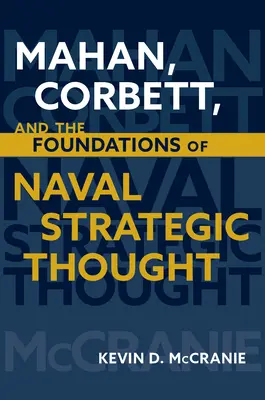 MAHAN, CORBETT, AND THE FOUNDATIONS OF NAVAL STRATEGIC THOUGHT

KEVIN D. McCRANIE